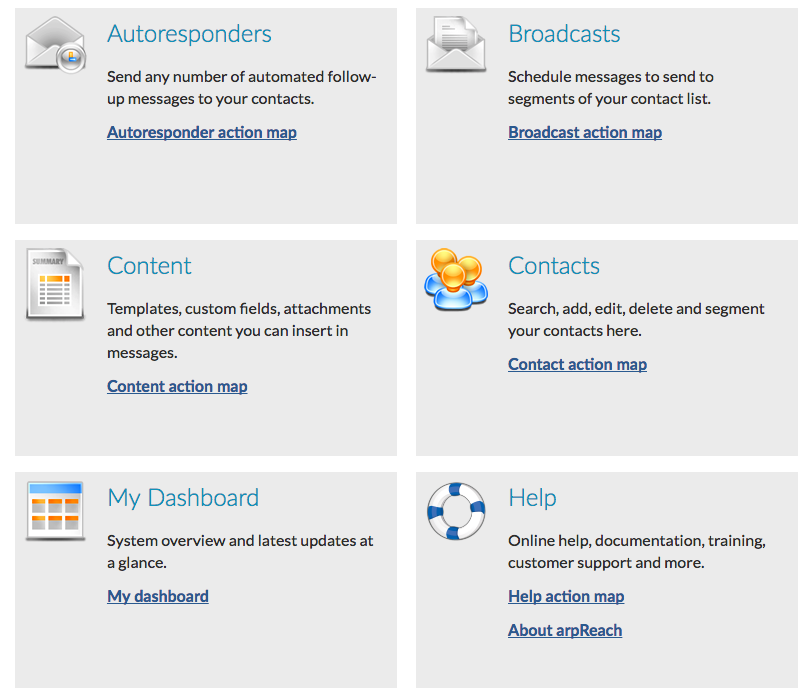 Autoresponders

Send any number of automated follow-up messages to your contacts.

Autoresponder action map

Broadcasts

Schedule messages to send to segments of your contact list.

Broadcast action map

SUMMARY

Content

Templates, custom fields, attachments and other content you can insert in messages.

Content action map

Contacts

Search, add, edit, delete and segment your contacts here.

Contact action map

My Dashboard

System overview and latest updates at a glance.

My dashboard

Help

Online help, documentation, training, customer support and more.

Help action map

About arpReach